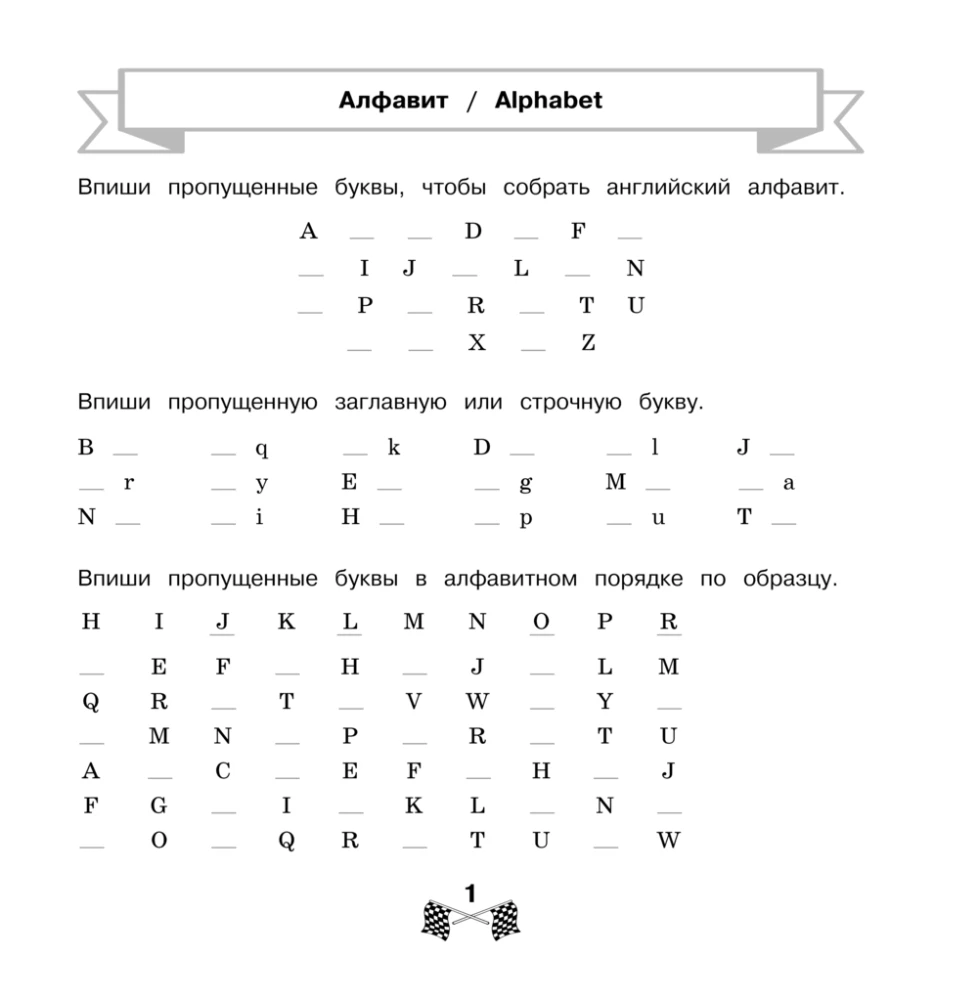 Алфавит / Alphabet

Впиши пропущенные буквы, чтобы собрать английский алфавит.

A __ __ D __ F __
__ I J __ L __ N
__ P __ R __ T U
__ __ X __ Z

Впиши пропущенную заглавную или строчную букву.

B __ __ q __ k D __ __ l J __
__ r __ y E __ __ g M __ __ a
N __ __ i H __ __ p __ u T __

Впиши пропущенные буквы в алфавитном порядке по образцу.

H I J K L M N O P R
__ E F __ H __ J __ L M
Q R __ T __ V W __ Y __
__ M N __ P __ R __ T U
A __ C __ E F __ H __ J
F G __ I __ K L __ N __
__ O __ Q R __ T U __ W

1